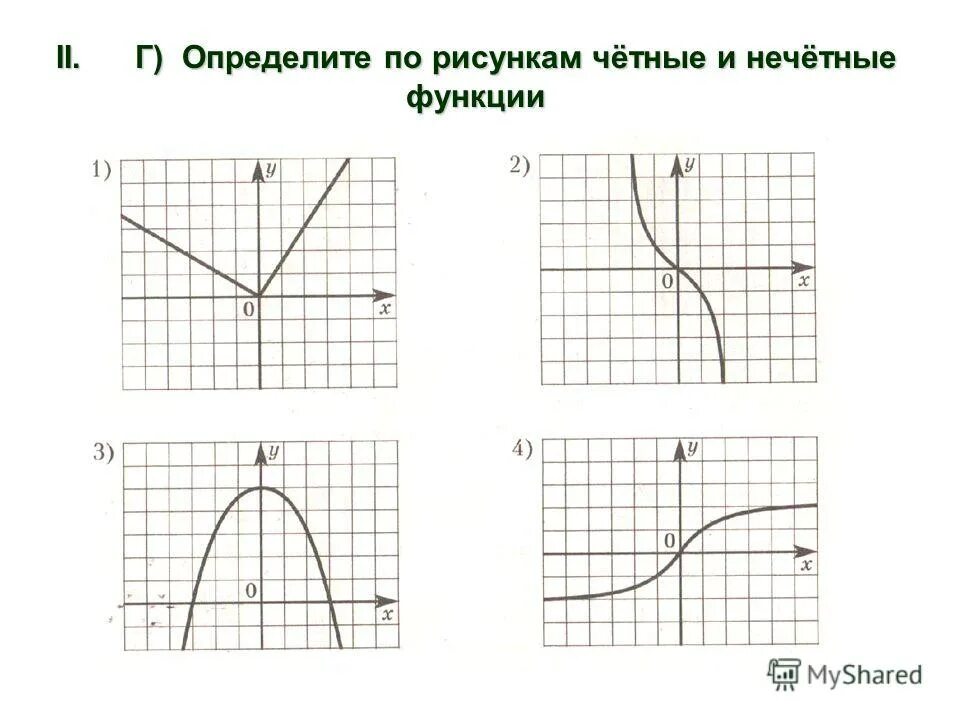 II. Г) Определите по рисункам чётные и нечётные функции

1)
$y$
0
$x$

2)
$y$
0
$x$

3)
$y$
0
$x$

4)
$y$
0
$x$

MyShared